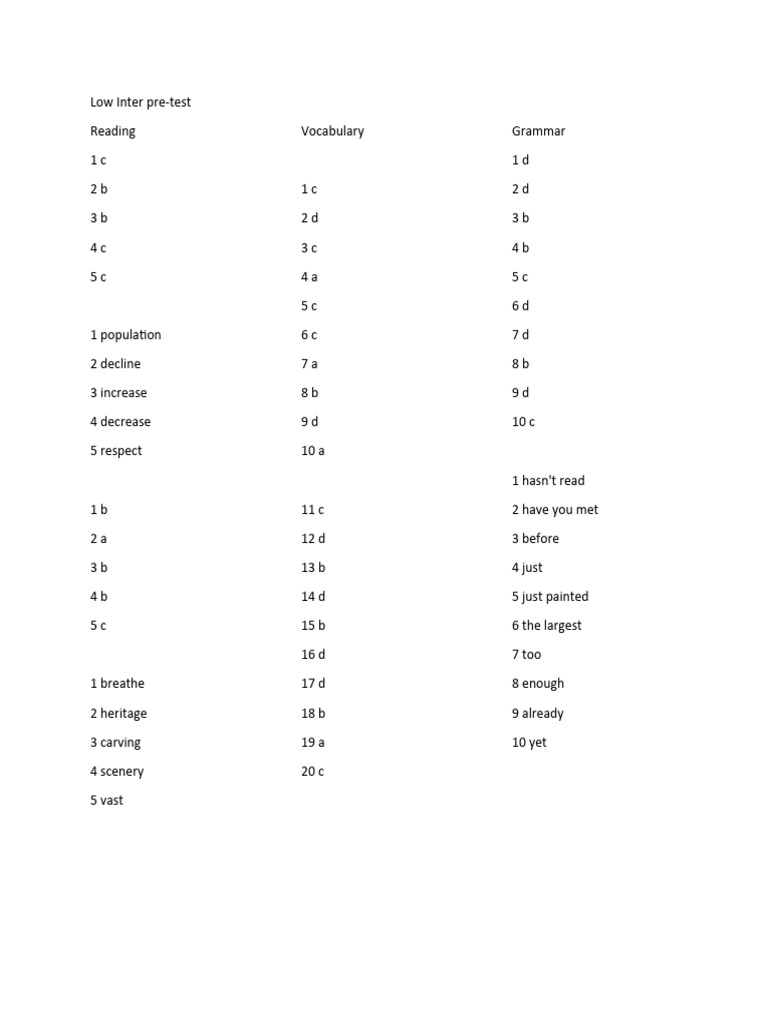 Low Inter pre-test

Reading

1 c
2 b
3 b
4 c
5 c

1 population
2 decline
3 increase
4 decrease
5 respect

1 b
2 a
3 b
4 b
5 c

1 breathe
2 heritage
3 carving
4 scenery
5 vast

Vocabulary

1 c
2 d
3 c
4 a
5 c
6 c
7 a
8 b
9 d
10 a
11 c
12 d
13 b
14 d
15 b
16 d
17 d
18 b
19 a
20 c

Grammar

1 d
2 d
3 b
4 b
5 c
6 d
7 d
8 b
9 d
10 c

1 hasn't read
2 have you met
3 before
4 just
5 just painted
6 the largest
7 too
8 enough
9 already
10 yet